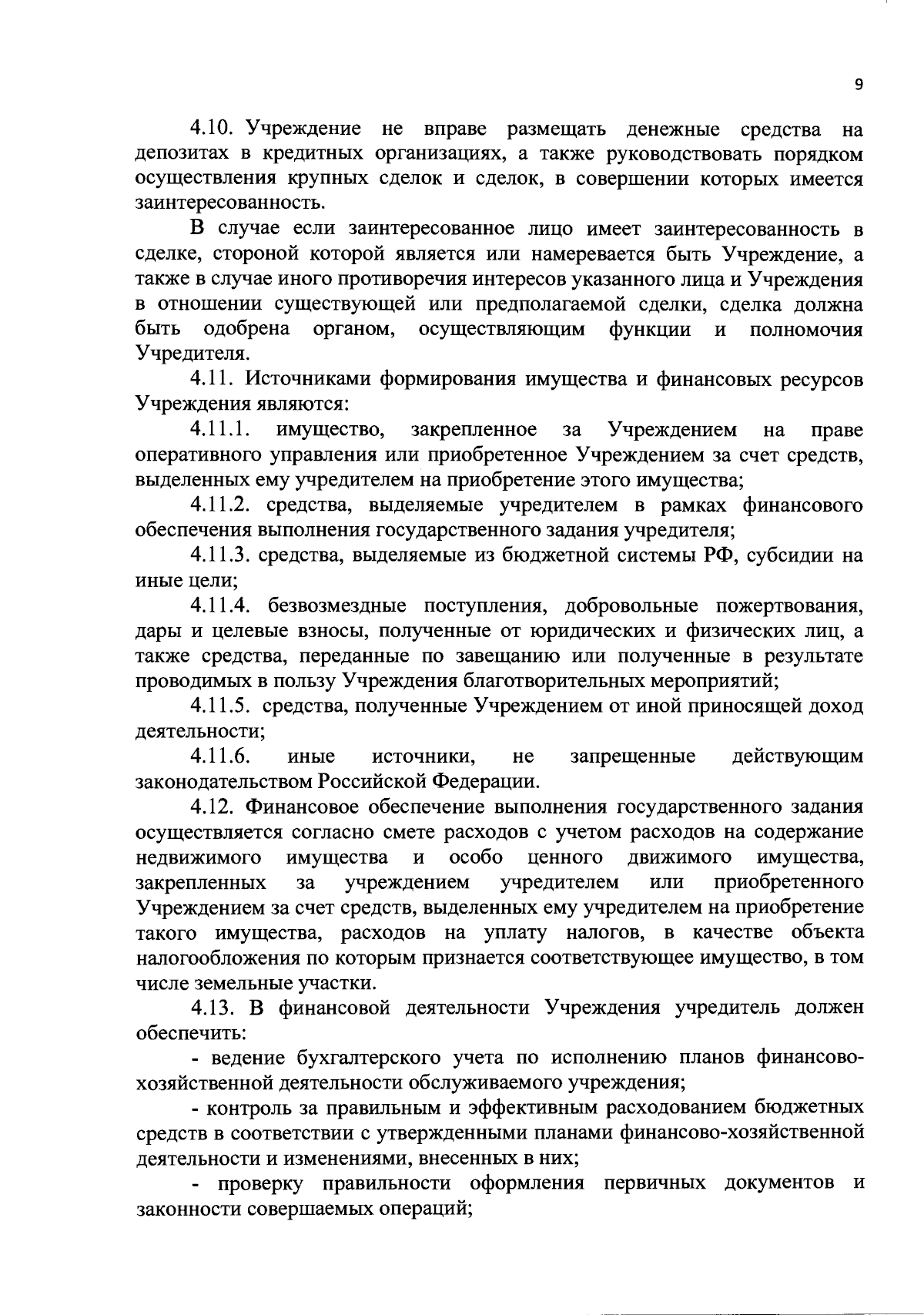 9

4.10. Учреждение не вправе размещать денежные средства на депозитах в кредитных организациях, а также руководствовать порядком осуществления крупных сделок и сделок, в совершении которых имеется заинтересованность.

В случае если заинтересованное лицо имеет заинтересованность в сделке, стороной которой является или намеревается быть Учреждение, а также в случае иного противоречия интересов указанного лица и Учреждения в отношении существующей или предполагаемой сделки, сделка должна быть одобрена органом, осуществляющим функции и полномочия Учредителя.

4.11. Источниками формирования имущества и финансовых ресурсов Учреждения являются:

4.11.1. имущество, закрепленное за Учреждением на праве оперативного управления или приобретенное Учреждением за счет средств, выделенных ему учредителем на приобретение этого имущества;

4.11.2. средства, выделяемые учредителем в рамках финансового обеспечения выполнения государственного задания учредителя;

4.11.3. средства, выделяемые из бюджетной системы РФ, субсидии на иные цели;

4.11.4. безвозмездные поступления, добровольные пожертвования, дары и целевые взносы, полученные от юридических и физических лиц, а также средства, переданные по завещанию или полученные в результате проводимых в пользу Учреждения благотворительных мероприятий;

4.11.5. средства, полученные Учреждением от иной приносящей доход деятельности;

4.11.6. иные источники, не запрещенные действующим законодательством Российской Федерации.

4.12. Финансовое обеспечение выполнения государственного задания осуществляется согласно смете расходов с учетом расходов на содержание недвижимого имущества и особо ценного движимого имущества, закрепленных за учреждением учредителем или приобретенного Учреждением за счет средств, выделенных ему учредителем на приобретение такого имущества, расходов на уплату налогов, в качестве объекта налогообложения по которым признается соответствующее имущество, в том числе земельные участки.

4.13. В финансовой деятельности Учреждения учредитель должен обеспечить:

- ведение бухгалтерского учета по исполнению планов финансово-хозяйственной деятельности обслуживаемого учреждения;

- контроль за правильным и эффективным расходованием бюджетных средств в соответствии с утвержденными планами финансово-хозяйственной деятельности и изменениями, внесенных в них;

- проверку правильности оформления первичных документов и законности совершаемых операций;